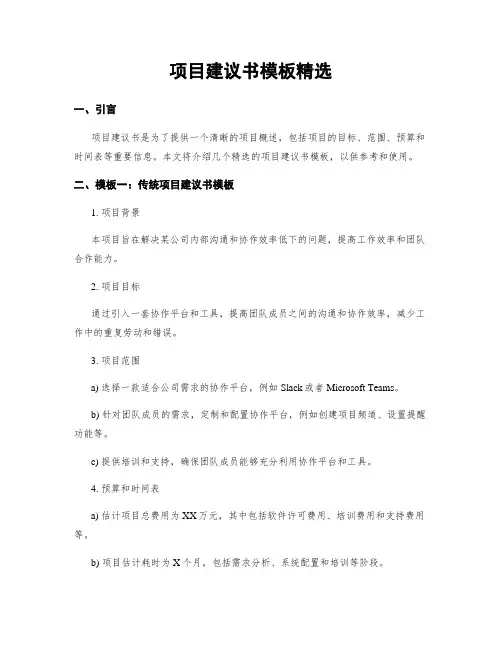 项目建议书模板精选

一、引言

项目建议书是为了提供一个清晰的项目概述，包括项目的目标、范围、预算和时间表等重要信息。本文将介绍几个精选的项目建议书模板，以供参考和使用。

二、模板一：传统项目建议书模板

1. 项目背景

本项目旨在解决某公司内部沟通和协作效率低下的问题，提高工作效率和团队合作能力。

2. 项目目标

通过引入一套协作平台和工具，提高团队成员之间的沟通和协作效率，减少工作中的重复劳动和错误。

3. 项目范围

a) 选择一款适合公司需求的协作平台，例如 Slack 或者 Microsoft Teams。

b) 针对团队成员的需求，定制和配置协作平台，例如创建项目频道、设置提醒功能等。

c) 提供培训和支持，确保团队成员能够充分利用协作平台和工具。

4. 预算和时间表

a) 估计项目总费用为 XX 万元，其中包括软件许可费用、培训费用和支持费用等。

b) 项目估计耗时为 X 个月，包括需求分析、系统配置和培训等阶段。